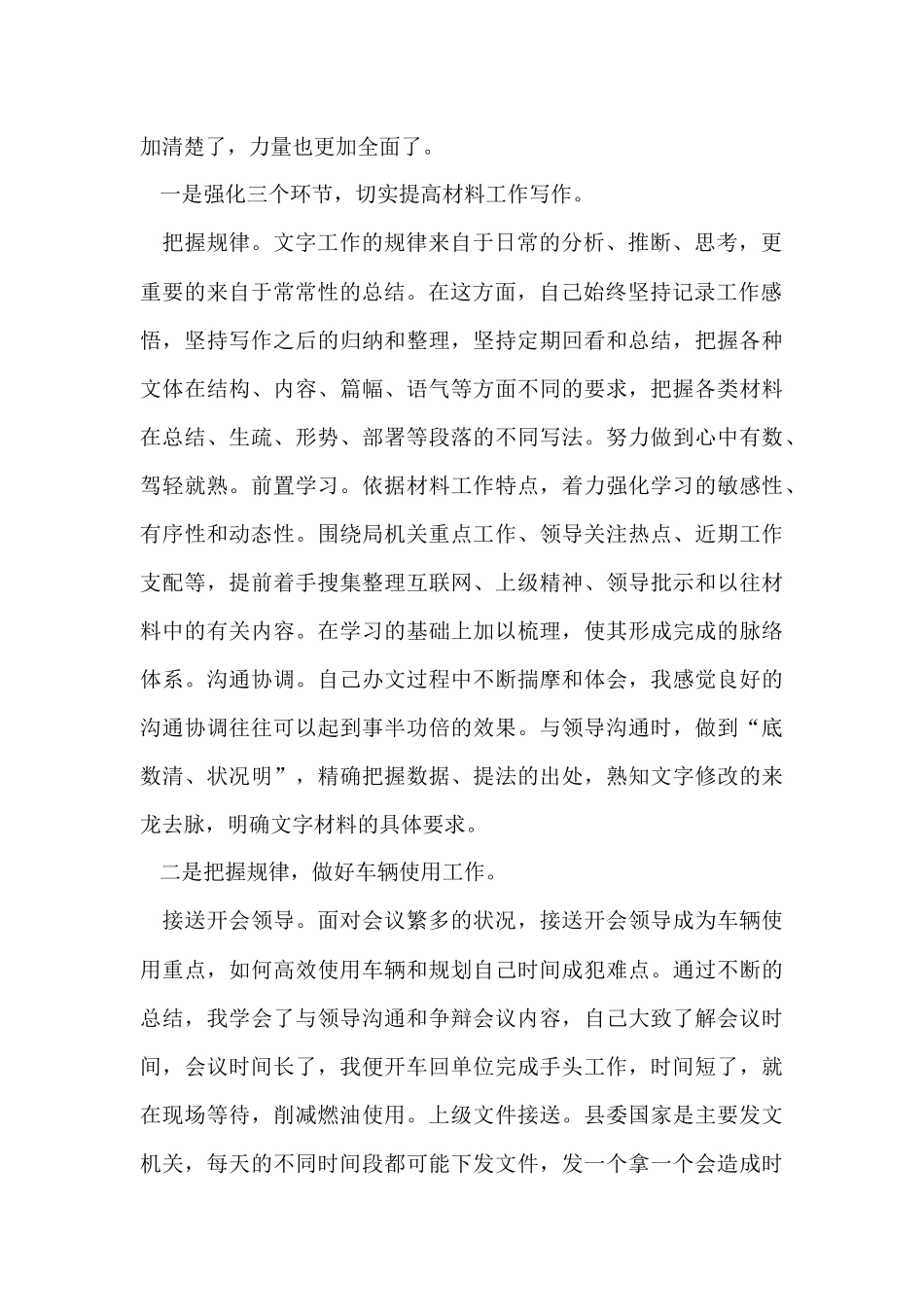 加清楚了，力量也更加全面了。

一是强化三个环节，切实提高材料工作写作。

把握规律。文字工作的规律来自于日常的分析、推断、思考，更重要的来自于常常性的总结。在这方面，自己始终坚持记录工作感悟，坚持写作之后的归纳和整理，坚持定期回看和总结，把握各种文体在结构、内容、篇幅、语气等方面不同的要求，把握各类材料在总结、生疏、形势、部署等段落的不同写法。努力做到心中有数、驾轻就熟。前置学习。依据材料工作特点，着力强化学习的敏感性、有序性和动态性。围绕局机关重点工作、领导关注热点、近期工作支配等，提前着手搜集整理互联网、上级精神、领导批示和以往材料中的有关内容。在学习的基础上加以梳理，使其形成完成的脉络体系。沟通协调。自己办文过程中不断揣摩和体会，我感觉良好的沟通协调往往可以起到事半功倍的效果。与领导沟通时，做到“底数清、状况明”，精确把握数据、提法的出处，熟知文字修改的来龙去脉，明确文字材料的具体要求。

二是把握规律，做好车辆使用工作。

接送开会领导。面对会议繁多的状况，接送开会领导成为车辆使用重点，如何高效使用车辆和规划自己时间成犯难点。通过不断的总结，我学会了与领导沟通和争辩会议内容，自己大致了解会议时间，会议时间长了，我便开车回单位完成手头工作，时间短了，就在现场等待，削减燃油使用。上级文件接送。县委国家是主要发文机关，每天的不同时间段都可能下发文件，发一个拿一个会造成时